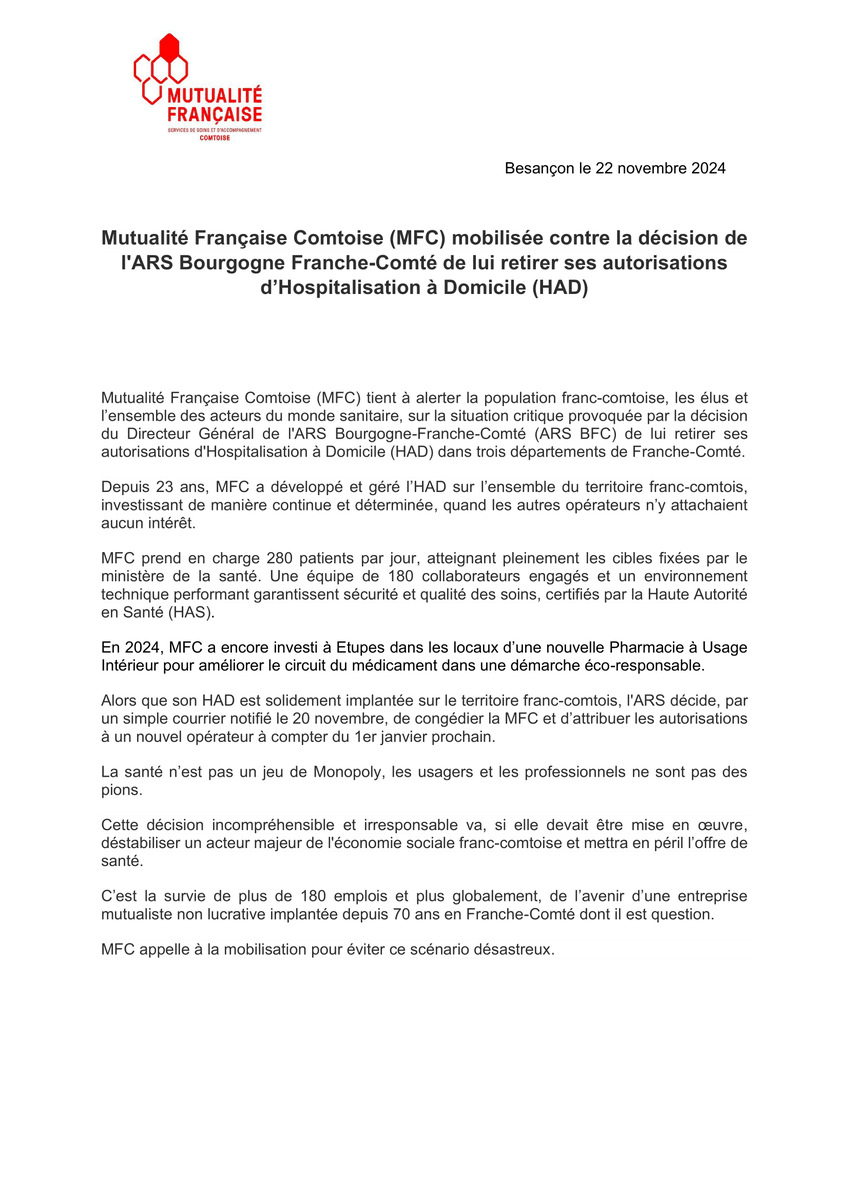 MUTUALITÉ FRANÇAISE
SERVICES DE SOINS ET D'ACCOMPAGNEMENT
COMTOISE

Besançon le 22 novembre 2024

Mutualité Française Comtoise (MFC) mobilisée contre la décision de l'ARS Bourgogne Franche-Comté de lui retirer ses autorisations d'Hospitalisation à Domicile (HAD)

Mutualité Française Comtoise (MFC) tient à alerter la population franc-comtoise, les élus et l'ensemble des acteurs du monde sanitaire, sur la situation critique provoquée par la décision du Directeur Général de l'ARS Bourgogne-Franche-Comté (ARS BFC) de lui retirer ses autorisations d'Hospitalisation à Domicile (HAD) dans trois départements de Franche-Comté.

Depuis 23 ans, MFC a développé et géré l'HAD sur l'ensemble du territoire franc-comtois, investissant de manière continue et déterminée, quand les autres opérateurs n'y attachaient aucun intérêt.

MFC prend en charge 280 patients par jour, atteignant pleinement les cibles fixées par le ministère de la santé. Une équipe de 180 collaborateurs engagés et un environnement technique performant garantissent sécurité et qualité des soins, certifiés par la Haute Autorité en Santé (HAS).

En 2024, MFC a encore investi à Etupes dans les locaux d'une nouvelle Pharmacie à Usage Intérieur pour améliorer le circuit du médicament dans une démarche éco-responsable.

Alors que son HAD est solidement implantée sur le territoire franc-comtois, l'ARS décide, par un simple courrier notifié le 20 novembre, de congédier la MFC et d'attribuer les autorisations à un nouvel opérateur à compter du 1er janvier prochain.

La santé n'est pas un jeu de Monopoly, les usagers et les professionnels ne sont pas des pions.

Cette décision incompréhensible et irresponsable va, si elle devait être mise en œuvre, déstabiliser un acteur majeur de l'économie sociale franc-comtoise et mettra en péril l'offre de santé.

C'est la survie de plus de 180 emplois et plus globalement, de l'avenir d'une entreprise mutualiste non lucrative implantée depuis 70 ans en Franche-Comté dont il est question.

MFC appelle à la mobilisation pour éviter ce scénario désastreux.